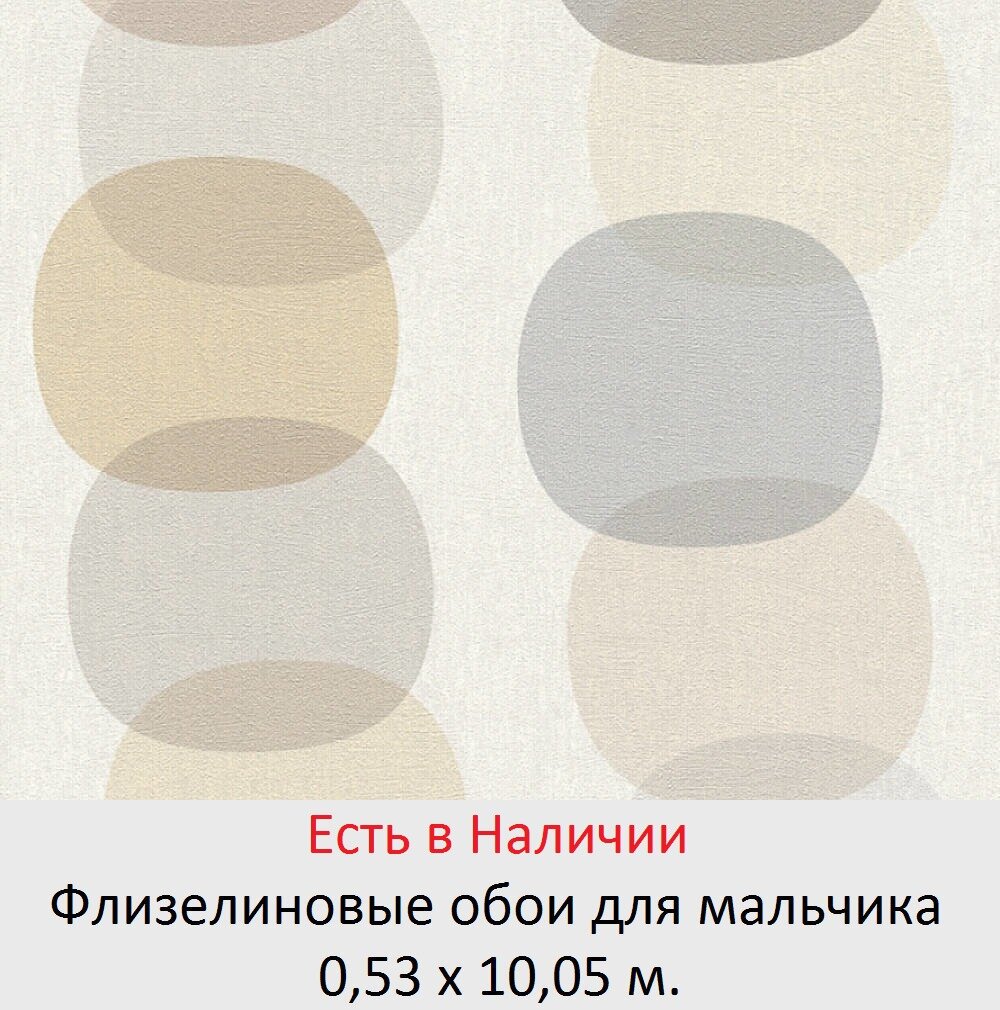 Есть в Наличии
Флизелиновые обои для мальчика
0,53 x 10,05 м.